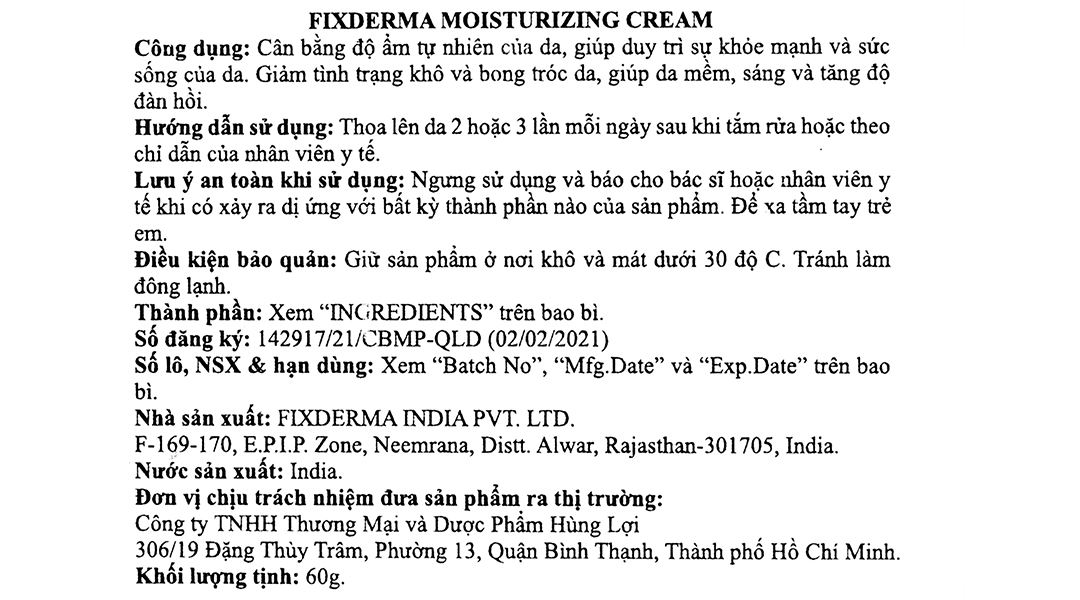 FIXDERMA MOISTURIZING CREAM
Công dụng: Cân bằng độ ẩm tự nhiên của da, giúp duy trì sự khỏe mạnh và sức sống của da. Giảm tình trạng khô và bong tróc da, giúp da mềm, sáng và tăng độ đàn hồi.
Hướng dẫn sử dụng: Thoa lên da 2 hoặc 3 lần mỗi ngày sau khi tắm rửa hoặc theo chỉ dẫn của nhân viên y tế.
Lưu ý an toàn khi sử dụng: Ngưng sử dụng và báo cho bác sĩ hoặc nhân viên y tế khi có xảy ra dị ứng với bất kỳ thành phần nào của sản phẩm. Để xa tầm tay trẻ em.
Điều kiện bảo quản: Giữ sản phẩm ở nơi khô và mát dưới 30 độ C. Tránh làm đông lạnh.
Thành phần: Xem "INGREDIENTS" trên bao bì.
Số đăng ký: 142917/21/CBMP-QLD (02/02/2021)
Số lô, NSX & hạn dùng: Xem "Batch No", "Mfg.Date" và "Exp.Date" trên bao bì.
Nhà sản xuất: FIXDERMA INDIA PVT. LTD.
F-169-170, E.P.I.P. Zone, Neemrana, Distt. Alwar, Rajasthan-301705, India.
Nước sản xuất: India.
Đơn vị chịu trách nhiệm đưa sản phẩm ra thị trường:
Công ty TNHH Thương Mại và Dược Phẩm Hùng Lợi
306/19 Đặng Thùy Trâm, Phường 13, Quận Bình Thạnh, Thành phố Hồ Chí Minh.
Khối lượng tịnh: 60g.